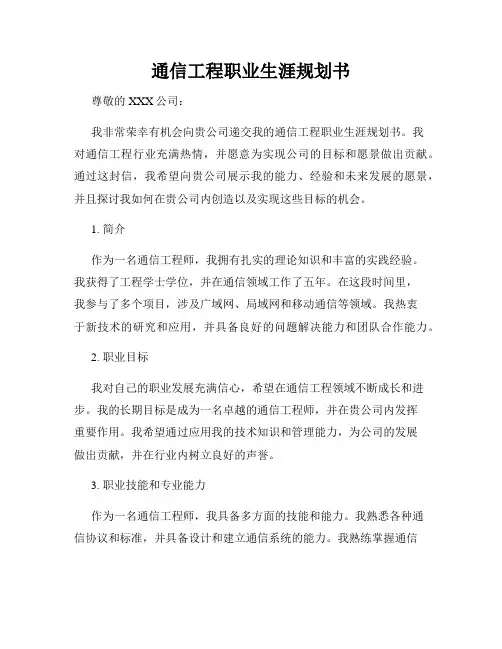 通信工程职业生涯规划书

尊敬的 XXX 公司：

我非常荣幸有机会向贵公司递交我的通信工程职业生涯规划书。我对通信工程行业充满热情，并愿意为实现公司的目标和愿景做出贡献。通过这封信，我希望向贵公司展示我的能力、经验和未来发展的愿景，并且探讨我如何在贵公司内创造以及实现这些目标的机会。

1. 简介

作为一名通信工程师，我拥有扎实的理论知识和丰富的实践经验。我获得了工程学士学位，并在通信领域工作了五年。在这段时间里，我参与了多个项目，涉及广域网、局域网和移动通信等领域。我热衷于新技术的研究和应用，并具备良好的问题解决能力和团队合作能力。

2. 职业目标

我对自己的职业发展充满信心，希望在通信工程领域不断成长和进步。我的长期目标是成为一名卓越的通信工程师，并在贵公司内发挥重要作用。我希望通过应用我的技术知识和管理能力，为公司的发展做出贡献，并在行业内树立良好的声誉。

3. 职业技能和专业能力

作为一名通信工程师，我具备多方面的技能和能力。我熟悉各种通信协议和标准，并具备设计和建立通信系统的能力。我熟练掌握通信